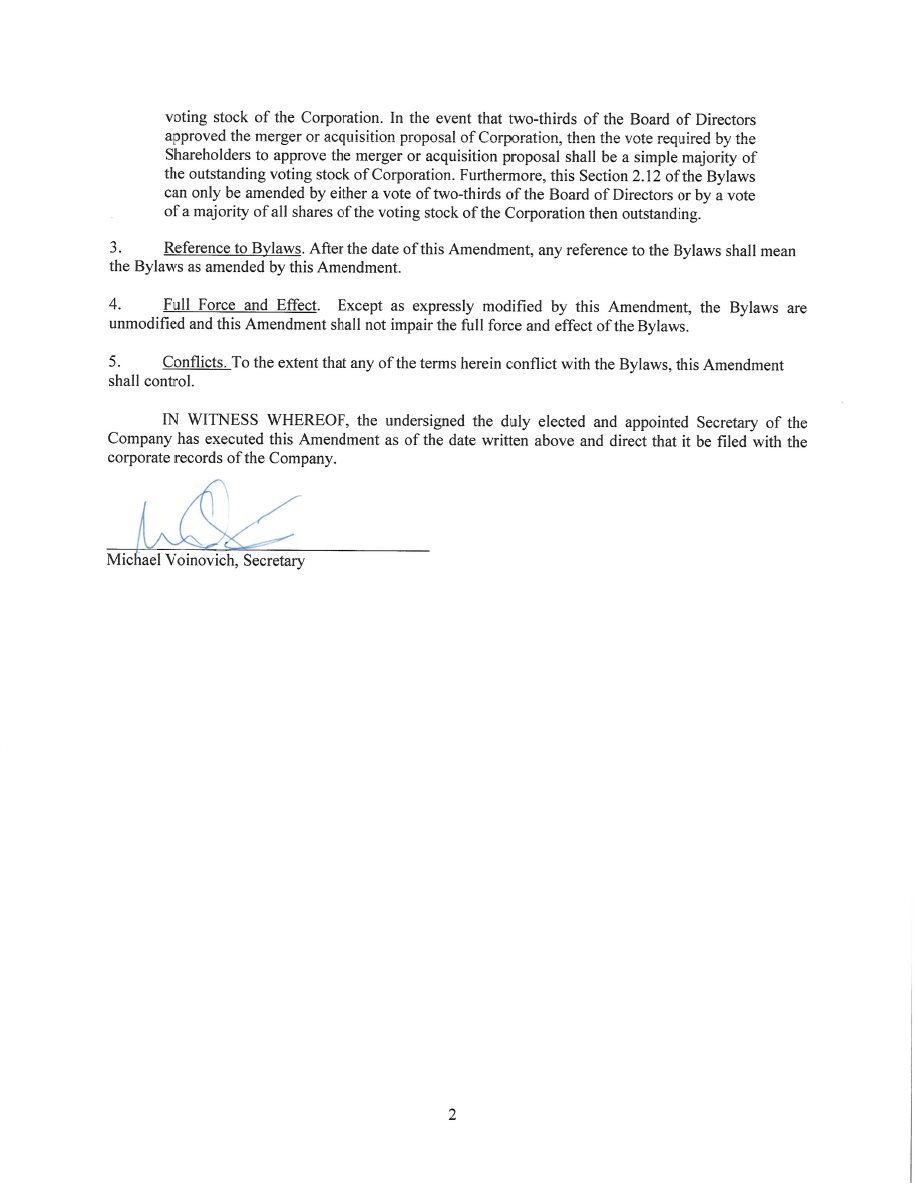 voting stock of the Corporation. In the event that two-thirds of the Board of Directors approved the merger or acquisition proposal of Corporation, then the vote required by the Shareholders to approve the merger or acquisition proposal shall be a simple majority of the outstanding voting stock of Corporation. Furthermore, this Section 2.12 of the Bylaws can only be amended by either a vote of two-thirds of the Board of Directors or by a vote of a majority of all shares of the voting stock of the Corporation then outstanding.

3. Reference to Bylaws. After the date of this Amendment, any reference to the Bylaws shall mean the Bylaws as amended by this Amendment.

4. Full Force and Effect. Except as expressly modified by this Amendment, the Bylaws are unmodified and this Amendment shall not impair the full force and effect of the Bylaws.

5. Conflicts. To the extent that any of the terms herein conflict with the Bylaws, this Amendment shall control.

IN WITNESS WHEREOF, the undersigned the duly elected and appointed Secretary of the Company has executed this Amendment as of the date written above and direct that it be filed with the corporate records of the Company.

Michael Voinovich, Secretary

2